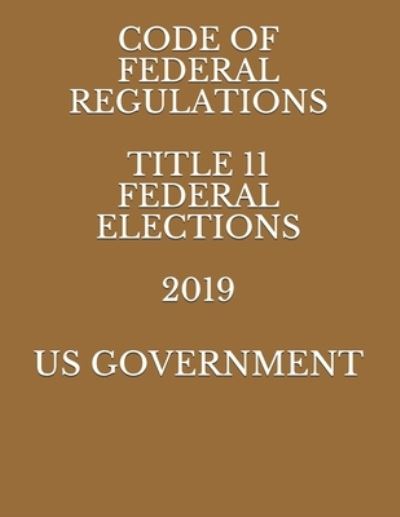 CODE OF FEDERAL REGULATIONS

TITLE 11 FEDERAL ELECTIONS

2019

US GOVERNMENT